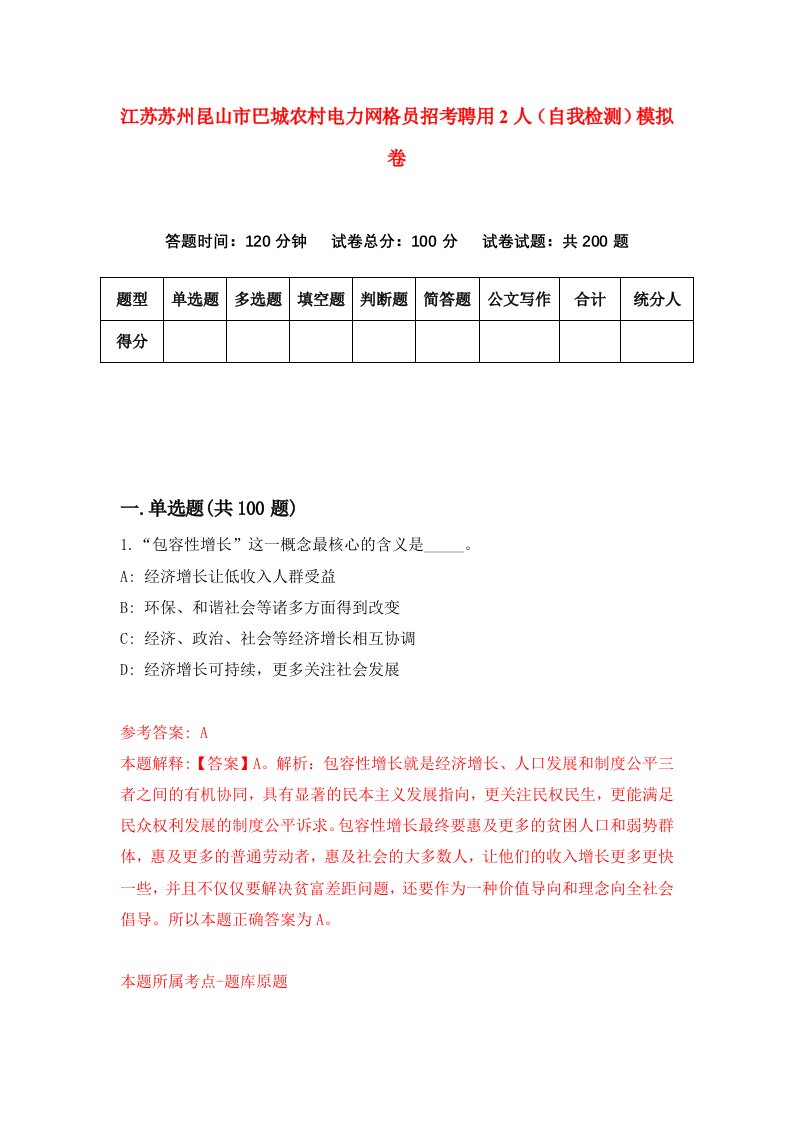 江苏苏州昆山市巴城农村电力网格员招考聘用2人（自我检测）模拟卷

答题时间：120分钟　试卷总分：100分　试卷试题：共200题

| 题型 | 单选题 | 多选题 | 填空题 | 判断题 | 简答题 | 公文写作 | 合计 | 统分人 |
|---|---|---|---|---|---|---|---|---|
| 得分 | | | | | | | | |

一.单选题(共100题)

1.“包容性增长”这一概念最核心的含义是_____。

A: 经济增长让低收入人群受益

B: 环保、和谐社会等诸多方面得到改变

C: 经济、政治、社会等经济增长相互协调

D: 经济增长可持续，更多关注社会发展

参考答案: A

本题解释:【答案】A。解析：包容性增长就是经济增长、人口发展和制度公平三者之间的有机协同，具有显著的民本主义发展指向，更关注民权民生，更能满足民众权利发展的制度公平诉求。包容性增长最终要惠及更多的贫困人口和弱势群体，惠及更多的普通劳动者，惠及社会的大多数人，让他们的收入增长更多更快一些，并且不仅仅要解决贫富差距问题，还要作为一种价值导向和理念向全社会倡导。所以本题正确答案为A。

本题所属考点-题库原题